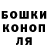 БОШКИ КОНОП ЛЯ